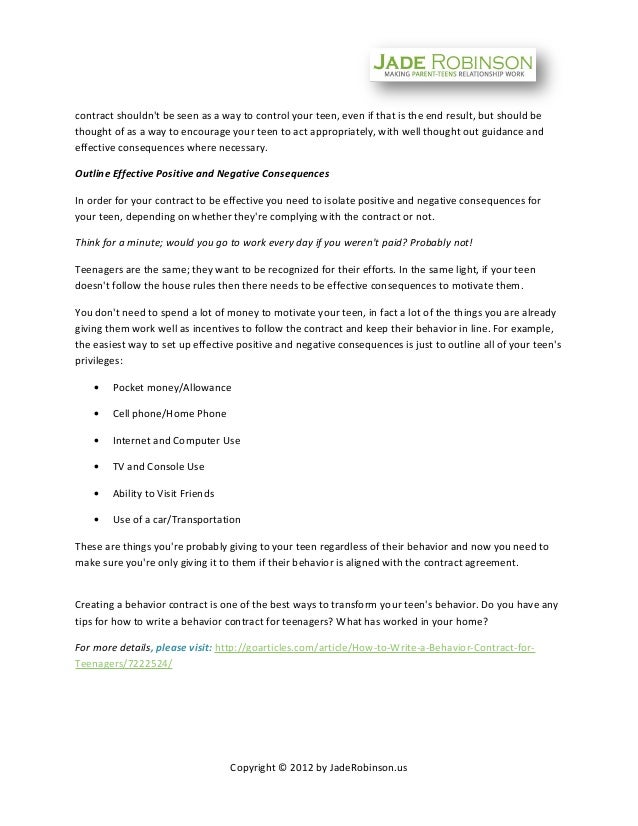 JADE ROBINSON
MAKING PARENT-TEENS RELATIONSHIP WORK

contract shouldn't be seen as a way to control your teen, even if that is the end result, but should be thought of as a way to encourage your teen to act appropriately, with well thought out guidance and effective consequences where necessary.

Outline Effective Positive and Negative Consequences

In order for your contract to be effective you need to isolate positive and negative consequences for your teen, depending on whether they're complying with the contract or not.

Think for a minute; would you go to work every day if you weren't paid? Probably not!

Teenagers are the same; they want to be recognized for their efforts. In the same light, if your teen doesn't follow the house rules then there needs to be effective consequences to motivate them.

You don't need to spend a lot of money to motivate your teen, in fact a lot of the things you are already giving them work well as incentives to follow the contract and keep their behavior in line. For example, the easiest way to set up effective positive and negative consequences is just to outline all of your teen's privileges:

• Pocket money/Allowance
• Cell phone/Home Phone
• Internet and Computer Use
• TV and Console Use
• Ability to Visit Friends
• Use of a car/Transportation

These are things you're probably giving to your teen regardless of their behavior and now you need to make sure you're only giving it to them if their behavior is aligned with the contract agreement.

Creating a behavior contract is one of the best ways to transform your teen's behavior. Do you have any tips for how to write a behavior contract for teenagers? What has worked in your home?

For more details, please visit: http://goarticles.com/article/How-to-Write-a-Behavior-Contract-for-Teenagers/7222524/

Copyright © 2012 by JadeRobinson.us